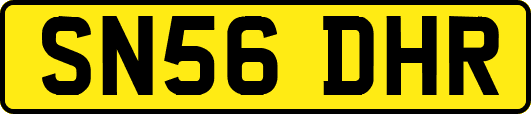 SN56 DHR